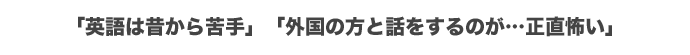 「英語は昔から苦手」 「外国の方と話をするのが…正直怖い」